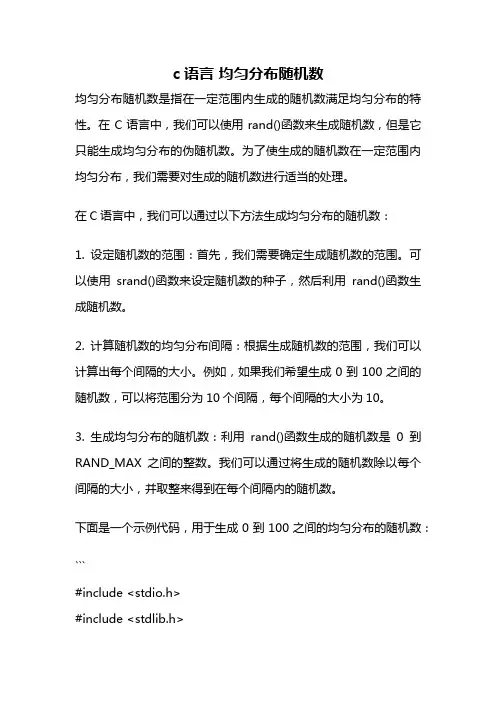 c 语言 均匀分布随机数

均匀分布随机数是指在一定范围内生成的随机数满足均匀分布的特性。在 C 语言中，我们可以使用 rand()函数来生成随机数，但是它只能生成均匀分布的伪随机数。为了使生成的随机数在一定范围内均匀分布，我们需要对生成的随机数进行适当的处理。

在 C 语言中，我们可以通过以下方法生成均匀分布的随机数：

1. 设定随机数的范围：首先，我们需要确定生成随机数的范围。可以使用 srand()函数来设定随机数的种子，然后利用 rand()函数生成随机数。

2. 计算随机数的均匀分布间隔：根据生成随机数的范围，我们可以计算出每个间隔的大小。例如，如果我们希望生成 0 到 100 之间的随机数，可以将范围分为 10 个间隔，每个间隔的大小为 10。

3. 生成均匀分布的随机数：利用 rand()函数生成的随机数是 0 到 RAND_MAX 之间的整数。我们可以通过将生成的随机数除以每个间隔的大小，并取整来得到在每个间隔内的随机数。

下面是一个示例代码，用于生成 0 到 100 之间的均匀分布的随机数：

```

#include <stdio.h>

#include <stdlib.h>